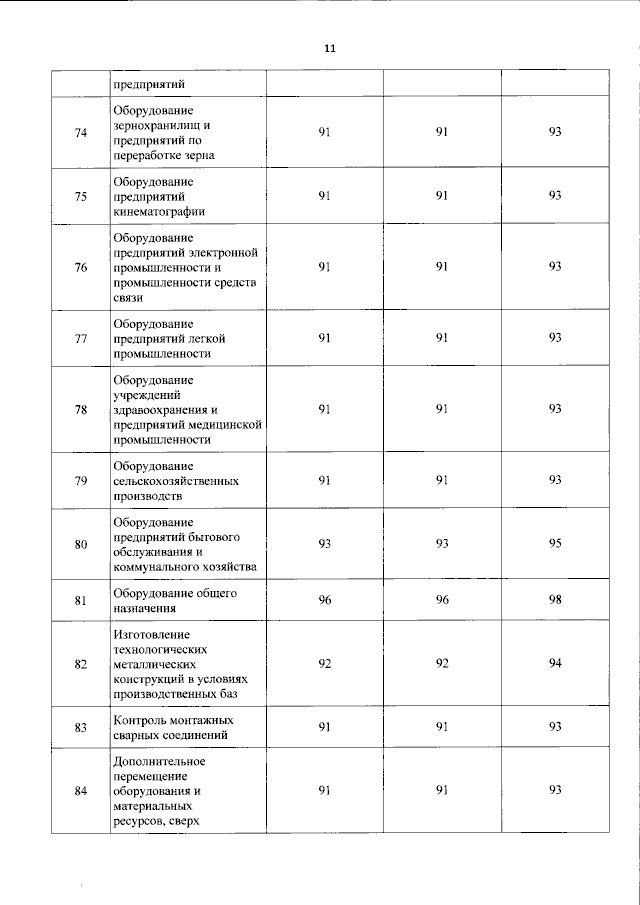 11

|  | предприятий |  |  |  |
|---|---|---|---|---|
| 74 | Оборудование зернохранилищ и предприятий по переработке зерна | 91 | 91 | 93 |
| 75 | Оборудование предприятий кинематографии | 91 | 91 | 93 |
| 76 | Оборудование предприятий электронной промышленности и промышленности средств связи | 91 | 91 | 93 |
| 77 | Оборудование предприятий легкой промышленности | 91 | 91 | 93 |
| 78 | Оборудование учреждений здравоохранения и предприятий медицинской промышленности | 91 | 91 | 93 |
| 79 | Оборудование сельскохозяйственных производств | 91 | 91 | 93 |
| 80 | Оборудование предприятий бытового обслуживания и коммунального хозяйства | 93 | 93 | 95 |
| 81 | Оборудование общего назначения | 96 | 96 | 98 |
| 82 | Изготовление технологических металлических конструкций в условиях производственных баз | 92 | 92 | 94 |
| 83 | Контроль монтажных сварных соединений | 91 | 91 | 93 |
| 84 | Дополнительное перемещение оборудования и материальных ресурсов, сверх | 91 | 91 | 93 |